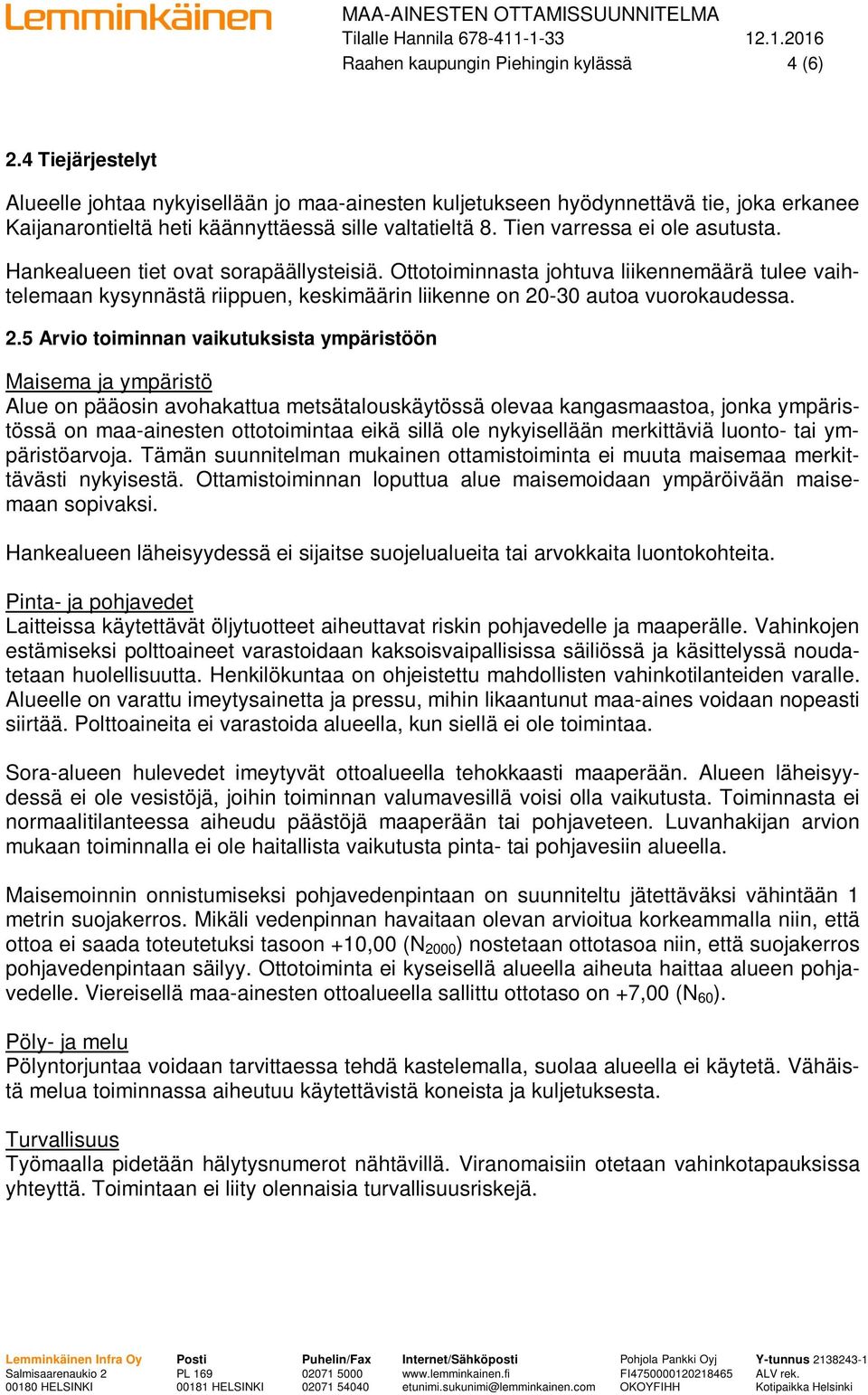 Lemminkäinen

MAA-AINESTEN OTTAMISSUUNNITELMA
Tilalle Hannila 678-411-1-33 12.1.2016
Raahen kaupungin Piehingin kylässä 4 (6)

2.4 Tiejärjestelyt

Alueelle johtaa nykyisellään jo maa-ainesten kuljetukseen hyödynnettävä tie, joka erkanee Kaijanarontieltä heti käännyttäessä sille valtatieltä 8. Tien varressa ei ole asutusta.

Hankealueen tiet ovat sorapäällysteisiä. Ottotoiminnasta johtuva liikennemäärä tulee vaihtelemaan kysynnästä riippuen, keskimäärin liikenne on 20-30 autoa vuorokaudessa.

2.5 Arvio toiminnan vaikutuksista ympäristöön

Maisema ja ympäristö
Alue on pääosin avohakattua metsätalouskäytössä olevaa kangasmaastoa, jonka ympäristössä on maa-ainesten ottotoimintaa eikä sillä ole nykyisellään merkittäviä luonto- tai ympäristöarvoja. Tämän suunnitelman mukainen ottamistoiminta ei muuta maisemaa merkittävästi nykyisestä. Ottamistoiminnan loputtua alue maisemoidaan ympäröivään maisemaan sopivaksi.

Hankealueen läheisyydessä ei sijaitse suojelualueita tai arvokkaita luontokohteita.

Pinta- ja pohjavedet
Laitteissa käytettävät öljytuotteet aiheuttavat riskin pohjavedelle ja maaperälle. Vahinkojen estämiseksi polttoaineet varastoidaan kaksoisvaipallisissa säiliössä ja käsittelyssä noudatetaan huolellisuutta. Henkilökuntaa on ohjeistettu mahdollisten vahinkotilanteiden varalle. Alueelle on varattu imeytysainetta ja pressu, mihin likaantunut maa-aines voidaan nopeasti siirtää. Polttoaineita ei varastoida alueella, kun siellä ei ole toimintaa.

Sora-alueen hulevedet imeytyvät ottoalueella tehokkaasti maaperään. Alueen läheisyydessä ei ole vesistöjä, joihin toiminnan valumavesillä voisi olla vaikutusta. Toiminnasta ei normaalitilanteessa aiheudu päästöjä maaperään tai pohjaveteen. Luvanhakijan arvion mukaan toiminnalla ei ole haitallista vaikutusta pinta- tai pohjavesiin alueella.

Maisemoinnin onnistumiseksi pohjavedenpintaan on suunniteltu jätettäväksi vähintään 1 metrin suojakerros. Mikäli vedenpinnan havaitaan olevan arvioitua korkeammalla niin, että ottoa ei saada toteutetuksi tasoon +10,00 ($N_{2000}$) nostetaan ottotasoa niin, että suojakerros pohjavedenpintaan säilyy. Ottotoiminta ei kyseisellä alueella aiheuta haittaa alueen pohjavedelle. Viereisellä maa-ainesten ottoalueella sallittu ottotaso on +7,00 ($N_{60}$).

Pöly- ja melu
Pölyntorjuntaa voidaan tarvittaessa tehdä kastelemalla, suolaa alueella ei käytetä. Vähäistä melua toiminnassa aiheutuu käytettävistä koneista ja kuljetuksesta.

Turvallisuus
Työmaalla pidetään hälytysnumerot nähtävillä. Viranomaisiin otetaan vahinkotapauksissa yhteyttä. Toimintaan ei liity olennaisia turvallisuusriskejä.

Lemminkäinen Infra Oy
Salmisaarenaukio 2
00180 HELSINKI

Posti
PL 169
00181 HELSINKI

Puhelin/Fax
02071 5000
02071 54040

Internet/Sähköposti
www.lemminkainen.fi
etunimi.sukunimi@lemminkainen.com

Pohjola Pankki Oyj
FI4750000120218465
OKOYFIHH

Y-tunnus 2138243-1
ALV rek.
Kotipaikka Helsinki